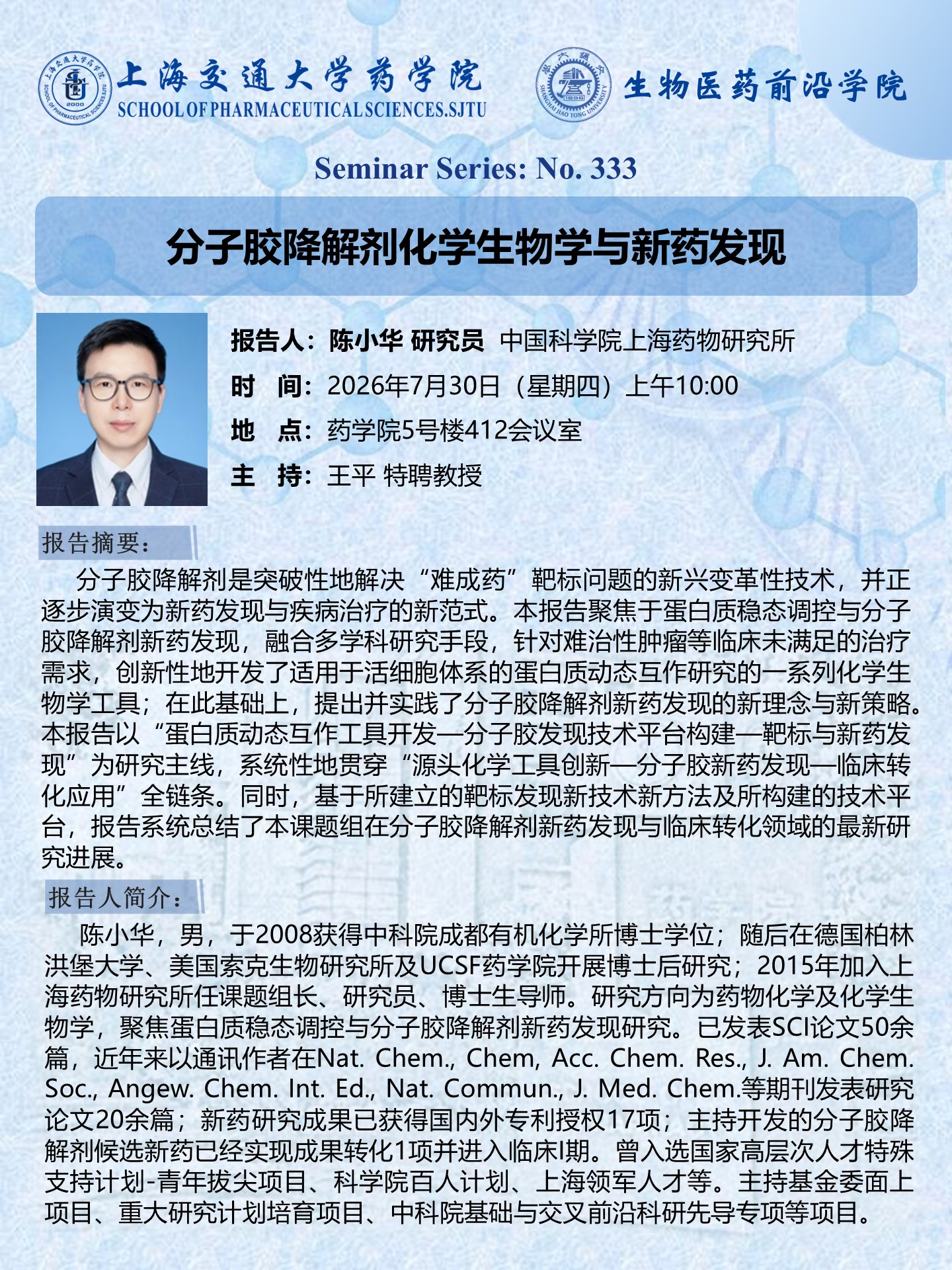 上海交通大学药学院
SCHOOL OF PHARMACEUTICAL SCIENCES.SJTU

生物医药前沿学院

Seminar Series: No. 333

分子胶降解剂化学生物学与新药发现

报告人：陈小华 研究员 中国科学院上海药物研究所
时 间：2026年7月30日（星期四）上午10:00
地 点：药学院5号楼412会议室
主 持：王平 特聘教授

报告摘要：

分子胶降解剂是突破性地解决“难成药”靶标问题的新兴变革性技术，并正逐步演变为新药发现与疾病治疗的新范式。本报告聚焦于蛋白质稳态调控与分子胶降解剂新药发现，融合多学科研究手段，针对难治性肿瘤等临床未满足的治疗需求，创新性地开发了适用于活细胞体系的蛋白质动态互作研究的一系列化学生物学工具；在此基础上，提出并实践了分子胶降解剂新药发现的新理念与新策略。本报告以“蛋白质动态互作工具开发—分子胶发现技术平台构建—靶标与新药发现”为研究主线，系统性地贯穿“源头化学工具创新—分子胶新药发现—临床转化应用”全链条。同时，基于所建立的靶标发现新技术新方法及所构建的技术平台，报告系统总结了本课题组在分子胶降解剂新药发现与临床转化领域的最新研究进展。

报告人简介：

陈小华，男，于2008获得中科院成都有机化学所博士学位；随后在德国柏林洪堡大学、美国索克生物研究所及UCSF药学院开展博士后研究；2015年加入上海药物研究所任课题组长、研究员、博士生导师。研究方向为药物化学及化学生物学，聚焦蛋白质稳态调控与分子胶降解剂新药发现研究。已发表SCI论文50余篇，近年来以通讯作者在Nat. Chem., Chem, Acc. Chem. Res., J. Am. Chem. Soc., Angew. Chem. Int. Ed., Nat. Commun., J. Med. Chem.等期刊发表研究论文20余篇；新药研究成果已获得国内外专利授权17项；主持开发的分子胶降解剂候选新药已经实现成果转化1项并进入临床I期。曾入选国家高层次人才特殊支持计划-青年拔尖项目、科学院百人计划、上海领军人才等。主持基金委面上项目、重大研究计划培育项目、中科院基础与交叉前沿科研先导专项等项目。